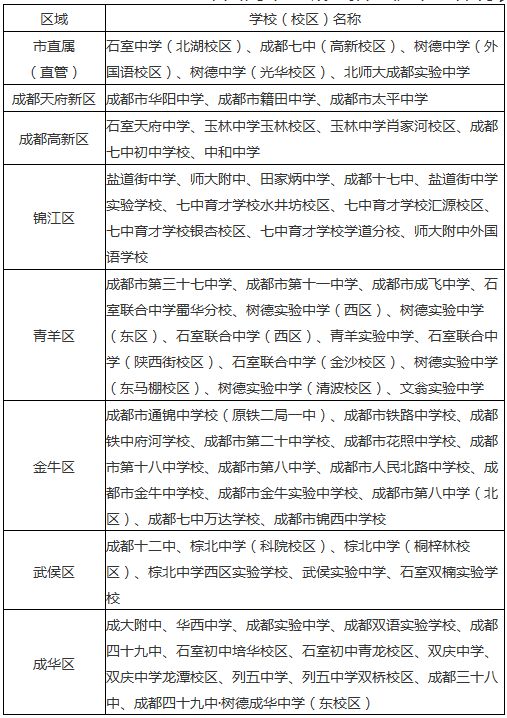 | 区域 | 学校（校区）名称 |
|---|---|
| 市直属（直管） | 石室中学（北湖校区）、成都七中（高新校区）、树德中学（外国语校区）、树德中学（光华校区）、北师大成都实验中学 |
| 成都天府新区 | 成都市华阳中学、成都市籍田中学、成都市太平中学 |
| 成都高新区 | 石室天府中学、玉林中学玉林校区、玉林中学肖家河校区、成都七中初中学校、中和中学 |
| 锦江区 | 盐道街中学、师大附中、田家炳中学、成都十七中、盐道街中学实验学校、七中育才学校水井坊校区、七中育才学校汇源校区、七中育才学校银杏校区、七中育才学校学道分校、师大附中外国语学校 |
| 青羊区 | 成都市第三十七中学、成都市第十一中学、成都市成飞中学、石室联合中学蜀华分校、树德实验中学（西区）、树德实验中学（东区）、石室联合中学（西区）、青羊实验中学、石室联合中学（陕西街校区）、石室联合中学（金沙校区）、树德实验中学（东马棚校区）、树德实验中学（清波校区）、文翁实验中学 |
| 金牛区 | 成都市通锦中学校（原铁二局一中）、成都市铁路中学校、成都铁中府河学校、成都市第二十中学校、成都市花照中学校、成都市第十八中学校、成都市第八中学、成都市人民北路中学校、成都市金牛中学校、成都市金牛实验中学校、成都市第八中学（北区）、成都七中万达学校、成都市锦西中学校 |
| 武侯区 | 成都十二中、棕北中学（科院校区）、棕北中学（桐梓林校区）、棕北中学西区实验学校、武侯实验中学、石室双楠实验学校 |
| 成华区 | 成大附中、华西中学、成都实验中学、成都双语实验学校、成都四十九中、石室初中培华校区、石室初中青龙校区、双庆中学、双庆中学龙潭校区、列五中学、列五中学双桥校区、成都三十八中、成都四十九中·树德成华中学（东校区） |